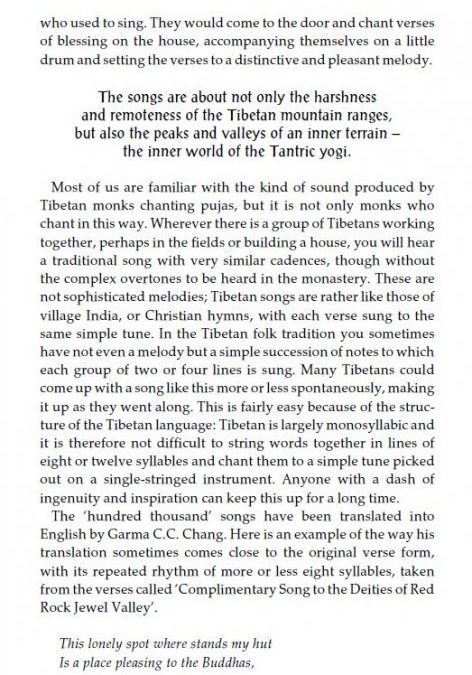 who used to sing. They would come to the door and chant verses of blessing on the house, accompanying themselves on a little drum and setting the verses to a distinctive and pleasant melody.

The songs are about not only the harshness and remoteness of the Tibetan mountain ranges, but also the peaks and valleys of an inner terrain – the inner world of the Tantric yogi.

Most of us are familiar with the kind of sound produced by Tibetan monks chanting pujas, but it is not only monks who chant in this way. Wherever there is a group of Tibetans working together, perhaps in the fields or building a house, you will hear a traditional song with very similar cadences, though without the complex overtones to be heard in the monastery. These are not sophisticated melodies; Tibetan songs are rather like those of village India, or Christian hymns, with each verse sung to the same simple tune. In the Tibetan folk tradition you sometimes have not even a melody but a simple succession of notes to which each group of two or four lines is sung. Many Tibetans could come up with a song like this more or less spontaneously, making it up as they went along. This is fairly easy because of the structure of the Tibetan language: Tibetan is largely monosyllabic and it is therefore not difficult to string words together in lines of eight or twelve syllables and chant them to a simple tune picked out on a single-stringed instrument. Anyone with a dash of ingenuity and inspiration can keep this up for a long time.

The 'hundred thousand' songs have been translated into English by Garma C.C. Chang. Here is an example of the way his translation sometimes comes close to the original verse form, with its repeated rhythm of more or less eight syllables, taken from the verses called 'Complimentary Song to the Deities of Red Rock Jewel Valley'.

This lonely spot where stands my hut
Is a place pleasing to the Buddhas,